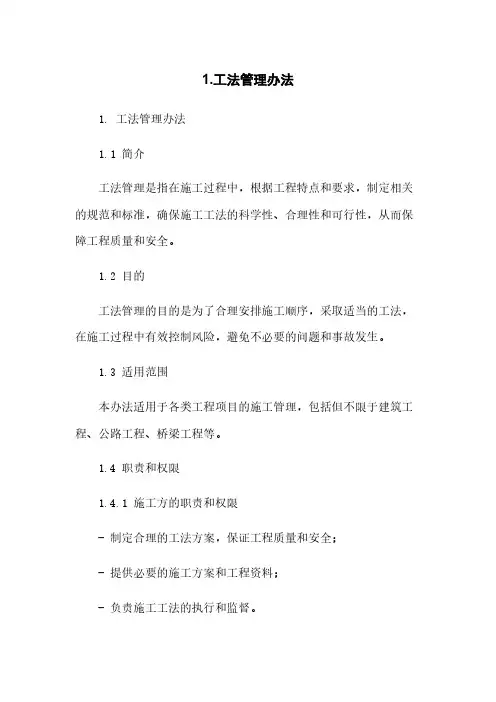 1.工法管理办法

1. 工法管理办法

1.1 简介

工法管理是指在施工过程中，根据工程特点和要求，制定相关的规范和标准，确保施工工法的科学性、合理性和可行性，从而保障工程质量和安全。

1.2 目的

工法管理的目的是为了合理安排施工顺序，采取适当的工法，在施工过程中有效控制风险，避免不必要的问题和事故发生。

1.3 适用范围

本办法适用于各类工程项目的施工管理，包括但不限于建筑工程、公路工程、桥梁工程等。

1.4 职责和权限

1.4.1 施工方的职责和权限

- 制定合理的工法方案，保证工程质量和安全；

- 提供必要的施工方案和工程资料；

- 负责施工工法的执行和监督。